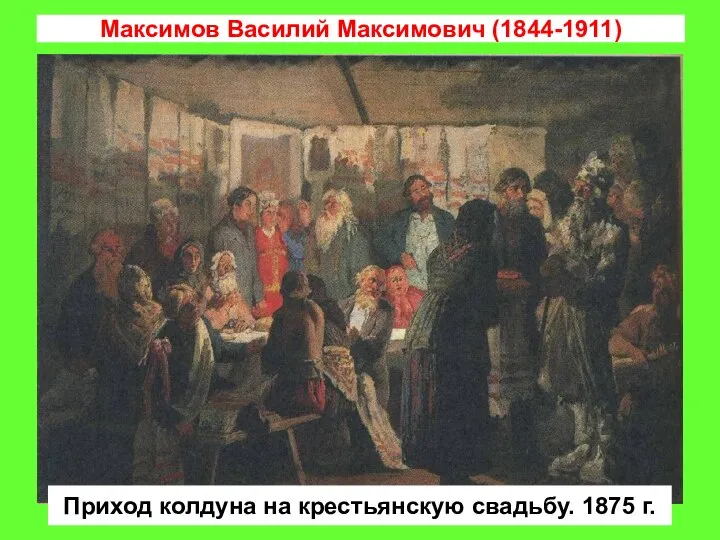 Максимов Василий Максимович (1844-1911)

Приход колдуна на крестьянскую свадьбу. 1875 г.